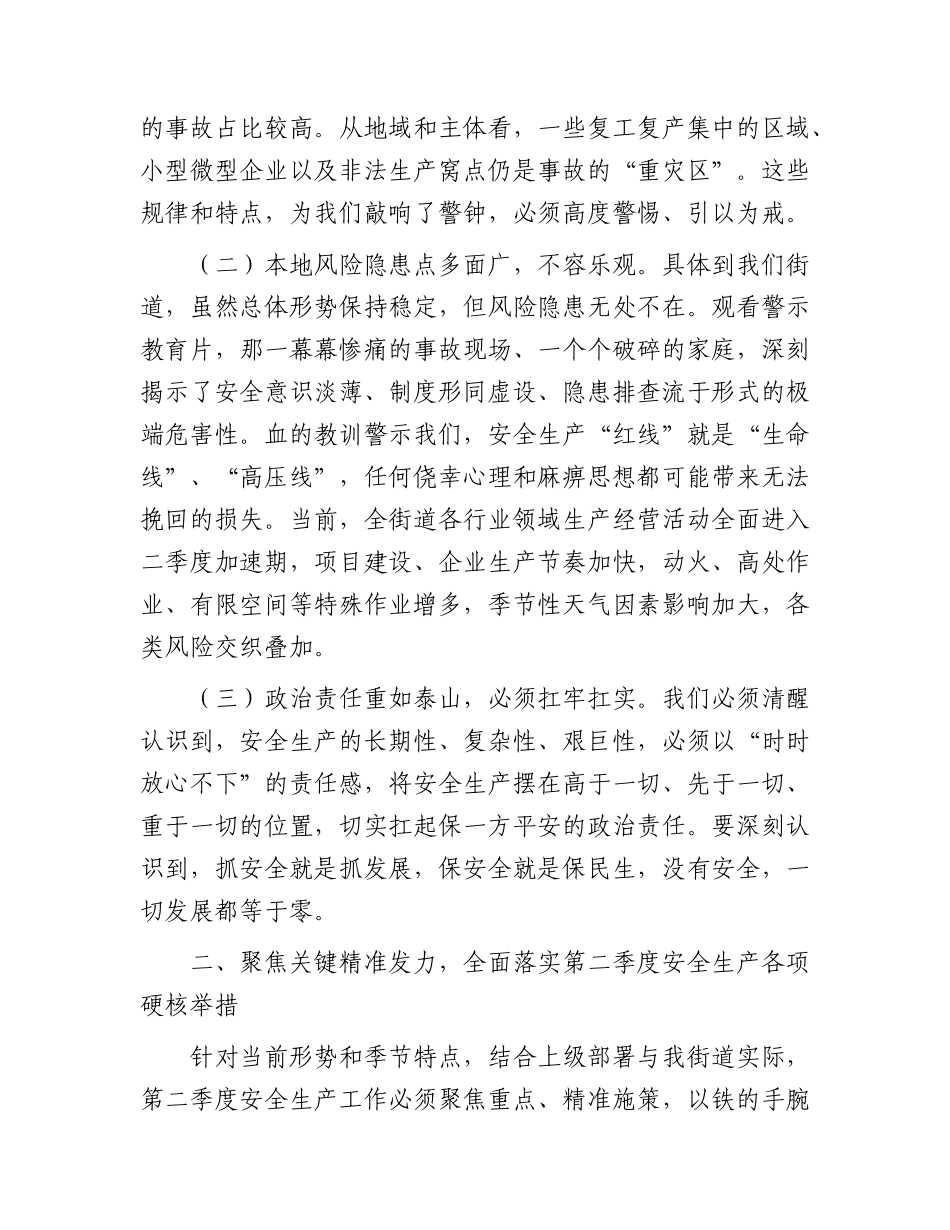 的事故占比较高。从地域和主体看，一些复工复产集中的区域、小型微型企业以及非法生产窝点仍是事故的“重灾区”。这些规律和特点，为我们敲响了警钟，必须高度警惕、引以为戒。

（二）本地风险隐患点多面广，不容乐观。具体到我们街道，虽然总体形势保持稳定，但风险隐患无处不在。观看警示教育片，那一幕幕惨痛的事故现场、一个个破碎的家庭，深刻揭示了安全意识淡薄、制度形同虚设、隐患排查流于形式的极端危害性。血的教训警示我们，安全生产“红线”就是“生命线”、“高压线”，任何侥幸心理和麻痹思想都可能带来无法挽回的损失。当前，全街道各行业领域生产经营活动全面进入二季度加速期，项目建设、企业生产节奏加快，动火、高处作业、有限空间等特殊作业增多，季节性天气因素影响加大，各类风险交织叠加。

（三）政治责任重如泰山，必须扛牢扛实。我们必须清醒认识到，安全生产的长期性、复杂性、艰巨性，必须以“时时放心不下”的责任感，将安全生产摆在高于一切、先于一切、重于一切的位置，切实扛起保一方平安的政治责任。要深刻认识到，抓安全就是抓发展，保安全就是保民生，没有安全，一切发展都等于零。

二、聚焦关键精准发力，全面落实第二季度安全生产各项硬核举措

针对当前形势和季节特点，结合上级部署与我街道实际，第二季度安全生产工作必须聚焦重点、精准施策，以铁的手腕